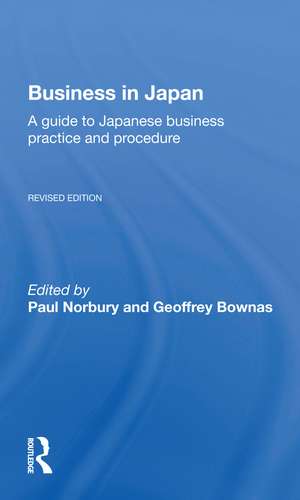 Business in Japan

A guide to Japanese business practice and procedure

REVISED EDITION

Edited by
Paul Norbury and Geoffrey Bownas

ROUTLEDGE